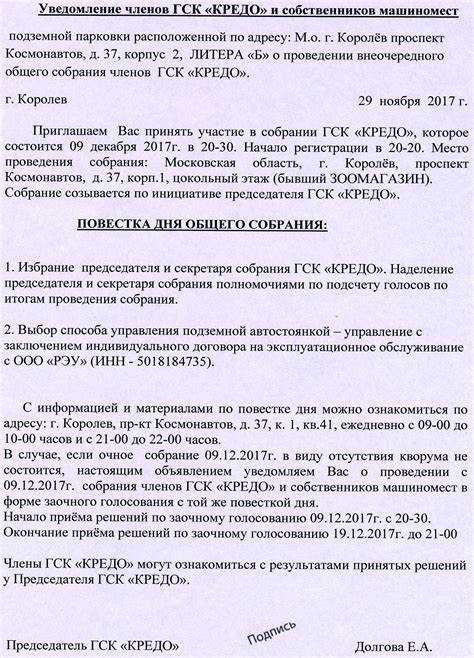 Уведомление членов ГСК «КРЕДО» и собственников машиномест

подземной парковки расположенной по адресу: М.о. г. Королёв проспект Космонавтов, д. 37, корпус 2, ЛИТЕРА «Б» о проведении внеочередного общего собрания членов ГСК «КРЕДО».

г. Королев

29 ноября 2017 г.

Приглашаем Вас принять участие в собрании ГСК «КРЕДО», которое состоится 09 декабря 2017г. в 20-30. Начало регистрации в 20-20. Место проведения собрания: Московская область, г. Королёв, проспект Космонавтов, д. 37, корп.1, цокольный этаж (бывший ЗООМАГАЗИН). Собрание созывается по инициативе председателя ГСК «КРЕДО».

ПОВЕСТКА ДНЯ ОБЩЕГО СОБРАНИЯ:

1. Избрание председателя и секретаря собрания ГСК «КРЕДО». Наделение председателя и секретаря собрания полномочиями по подсчету голосов по итогам проведения собрания.

2. Выбор способа управления подземной автостоянкой – управление с заключением индивидуального договора на эксплуатационное обслуживание с ООО «РЭУ» (ИНН - 5018184735).

С информацией и материалами по повестке дня можно ознакомиться по адресу: г. Королев, пр-кт Космонавтов, д. 37, к. 1, кв.41, ежедневно с 09-00 до 10-00 часов и с 21-00 до 22-00 часов.
В случае, если очное собрание 09.12.2017г. в виду отсутствия кворума не состоится, настоящим объявлением уведомляем Вас о проведении с 09.12.2017г. собрания членов ГСК «КРЕДО» и собственников машиномест в форме заочного голосования с той же повесткой дня.
Начало приёма решений по заочному голосованию 09.12.2017г. с 20-30.
Окончание приёма решений по заочному голосованию 19.12.2017г. до 21-00

Члены ГСК «КРЕДО» могут ознакомиться с результатами принятых решений у Председателя ГСК «КРЕДО».

Председатель ГСК «КРЕДО»

Подпись

Долгова Е.А.